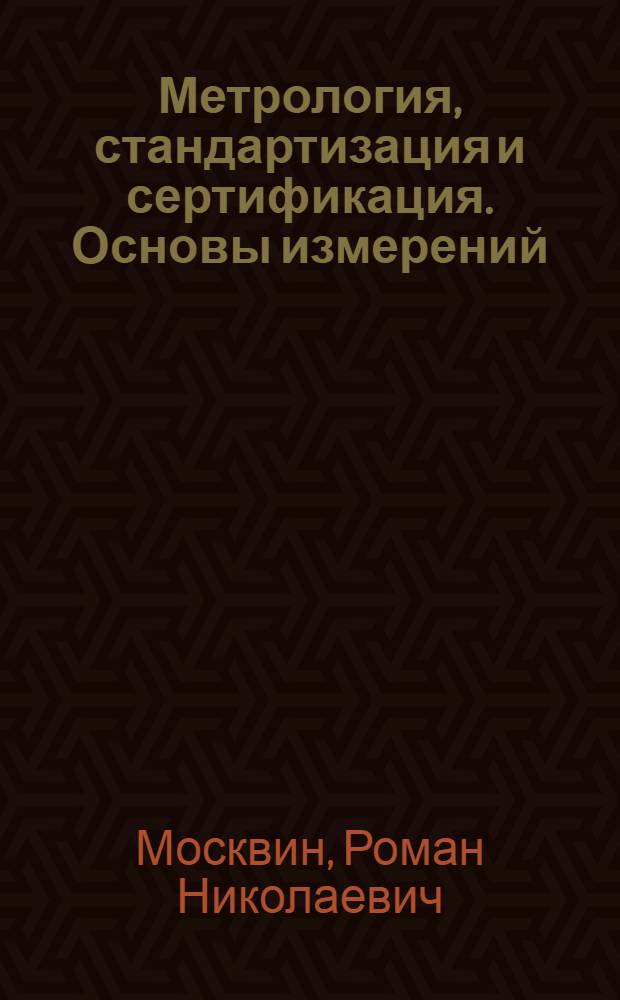 Метрология, стандартизация и сертификация. Основы измерений

Москвин, Роман Николаевич